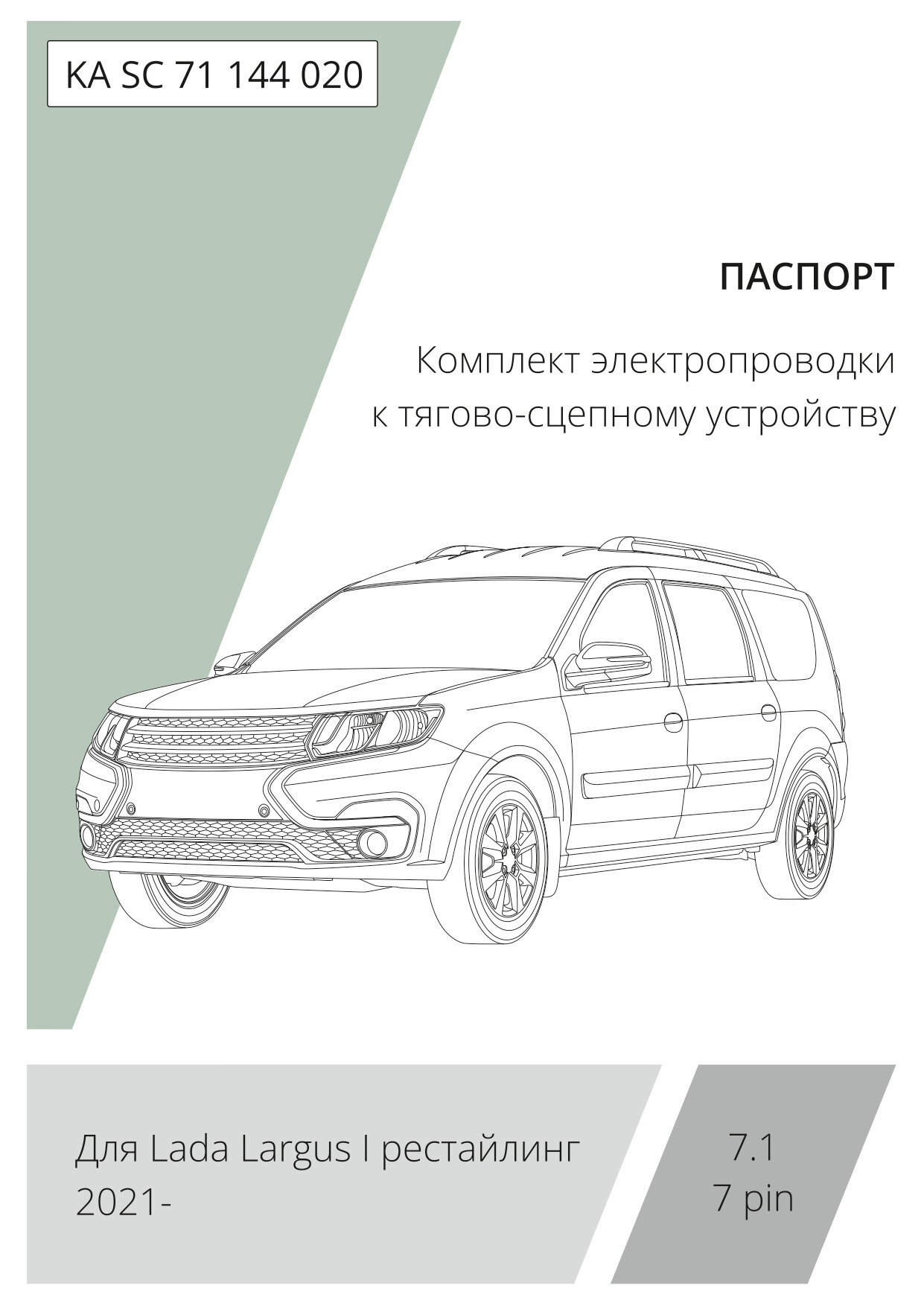 KA SC 71 144 020

ПАСПОРТ

Комплект электропроводки
к тягово-сцепному устройству

Для Lada Largus I рестайлинг
2021-

7.1
7 pin